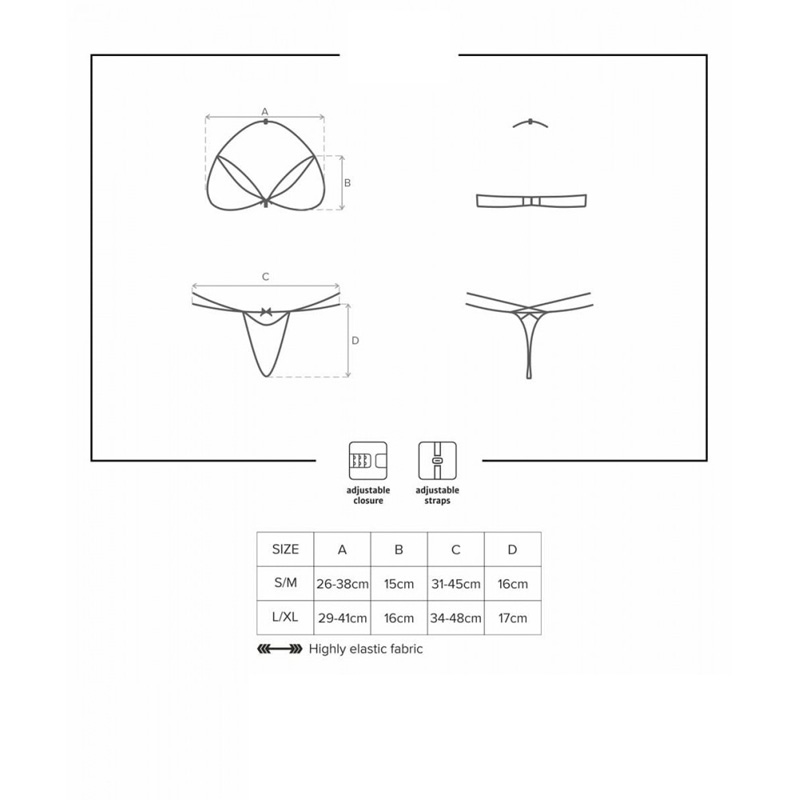 A

B

C

D

adjustable closure

adjustable straps

| SIZE | A | B | C | D |
|---|---|---|---|---|
| S/M | 26-38cm | 15cm | 31-45cm | 16cm |
| L/XL | 29-41cm | 16cm | 34-48cm | 17cm |

Highly elastic fabric